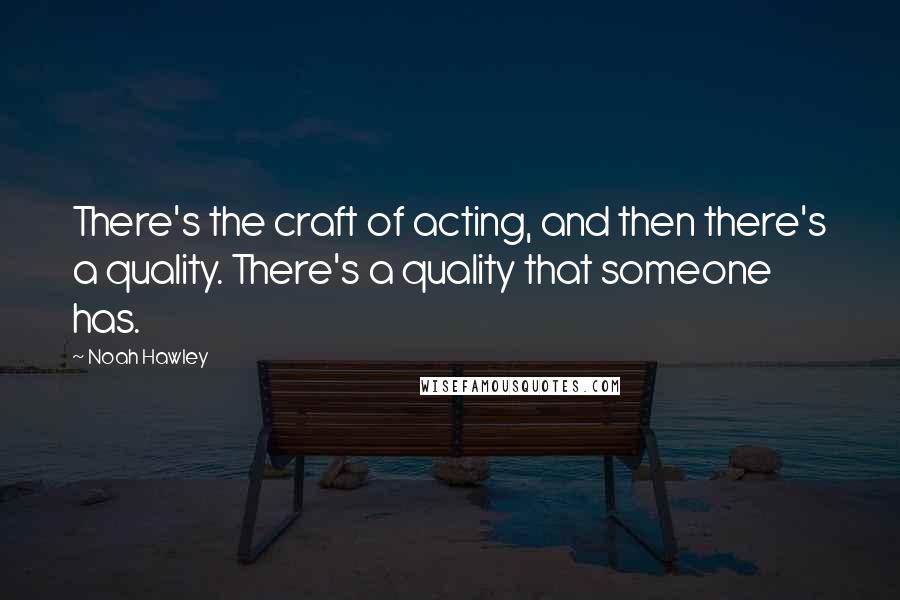 There's the craft of acting, and then there's a quality. There's a quality that someone has.

~ Noah Hawley

WISEFAMOUSQUOTES.COM